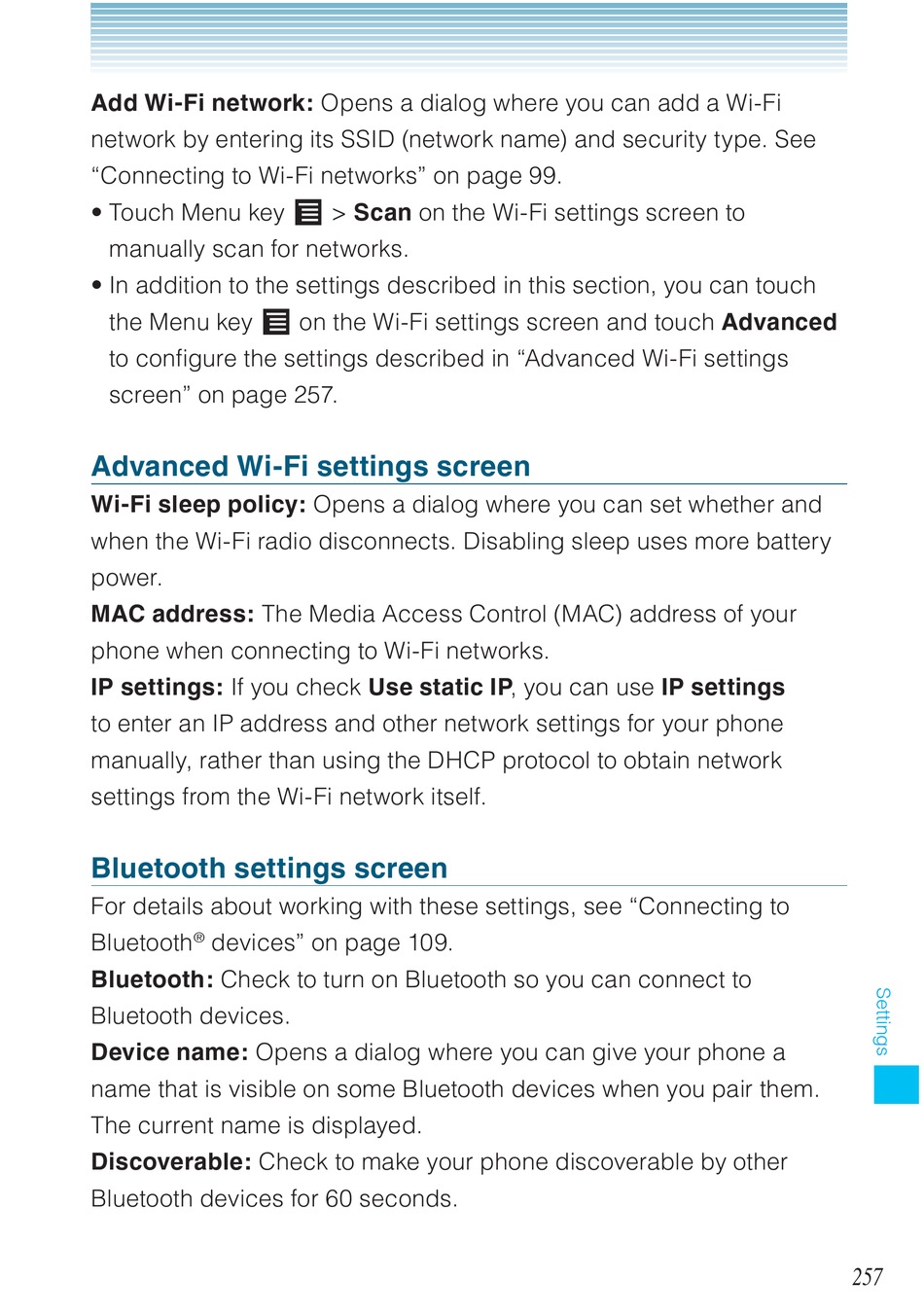 Add Wi-Fi network: Opens a dialog where you can add a Wi-Fi network by entering its SSID (network name) and security type. See “Connecting to Wi-Fi networks” on page 99.

• Touch Menu key > Scan on the Wi-Fi settings screen to manually scan for networks.

• In addition to the settings described in this section, you can touch the Menu key on the Wi-Fi settings screen and touch Advanced to configure the settings described in “Advanced Wi-Fi settings screen” on page 257.

Advanced Wi-Fi settings screen

Wi-Fi sleep policy: Opens a dialog where you can set whether and when the Wi-Fi radio disconnects. Disabling sleep uses more battery power.

MAC address: The Media Access Control (MAC) address of your phone when connecting to Wi-Fi networks.

IP settings: If you check Use static IP, you can use IP settings to enter an IP address and other network settings for your phone manually, rather than using the DHCP protocol to obtain network settings from the Wi-Fi network itself.

Bluetooth settings screen

For details about working with these settings, see “Connecting to Bluetooth® devices” on page 109.

Bluetooth: Check to turn on Bluetooth so you can connect to Bluetooth devices.

Device name: Opens a dialog where you can give your phone a name that is visible on some Bluetooth devices when you pair them. The current name is displayed.

Discoverable: Check to make your phone discoverable by other Bluetooth devices for 60 seconds.

Settings

257